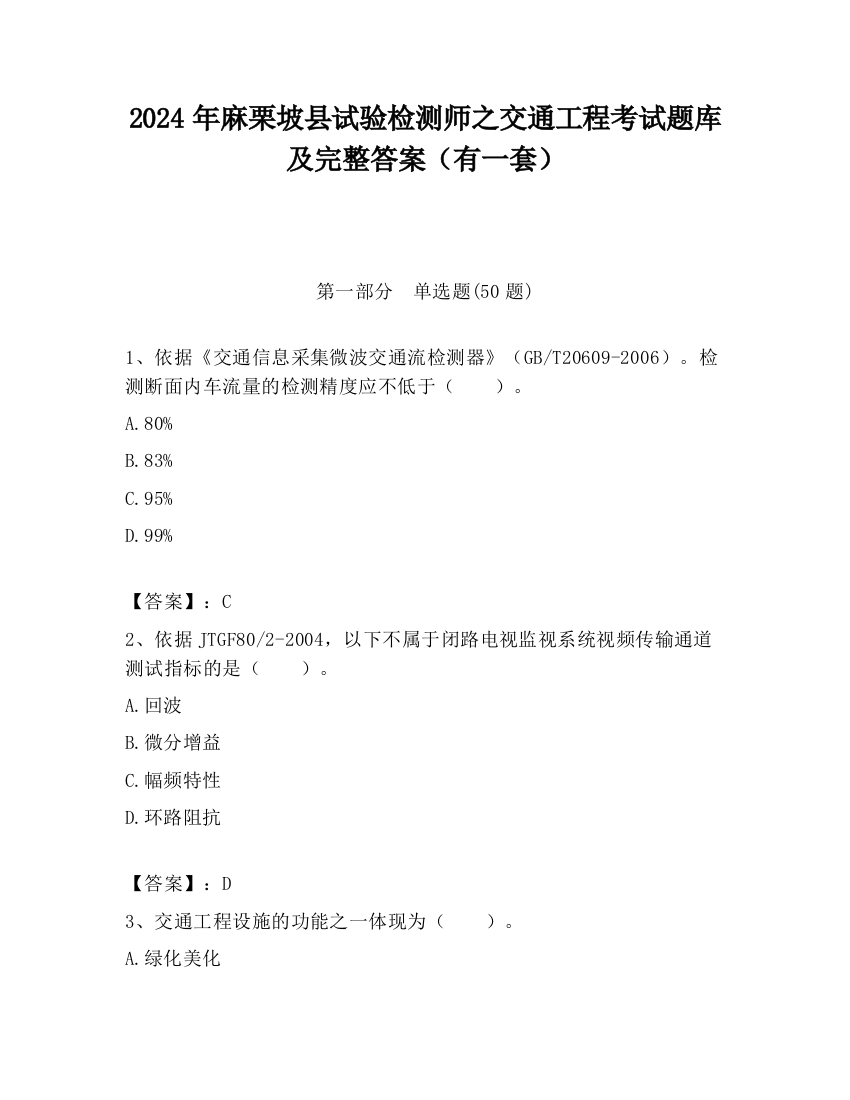 2024 年麻栗坡县试验检测师之交通工程考试题库及完整答案（有一套）

第一部分　单选题(50 题)

1、依据《交通信息采集微波交通流检测器》（GB/T20609-2006）。检测断面内车流量的检测精度应不低于（　　）。

A.80%

B.83%

C.95%

D.99%

【答案】：C

2、依据 JTGF80/2-2004，以下不属于闭路电视监视系统视频传输通道测试指标的是（　　）。

A.回波

B.微分增益

C.幅频特性

D.环路阻抗

【答案】：D

3、交通工程设施的功能之一体现为（　　）。

A.绿化美化